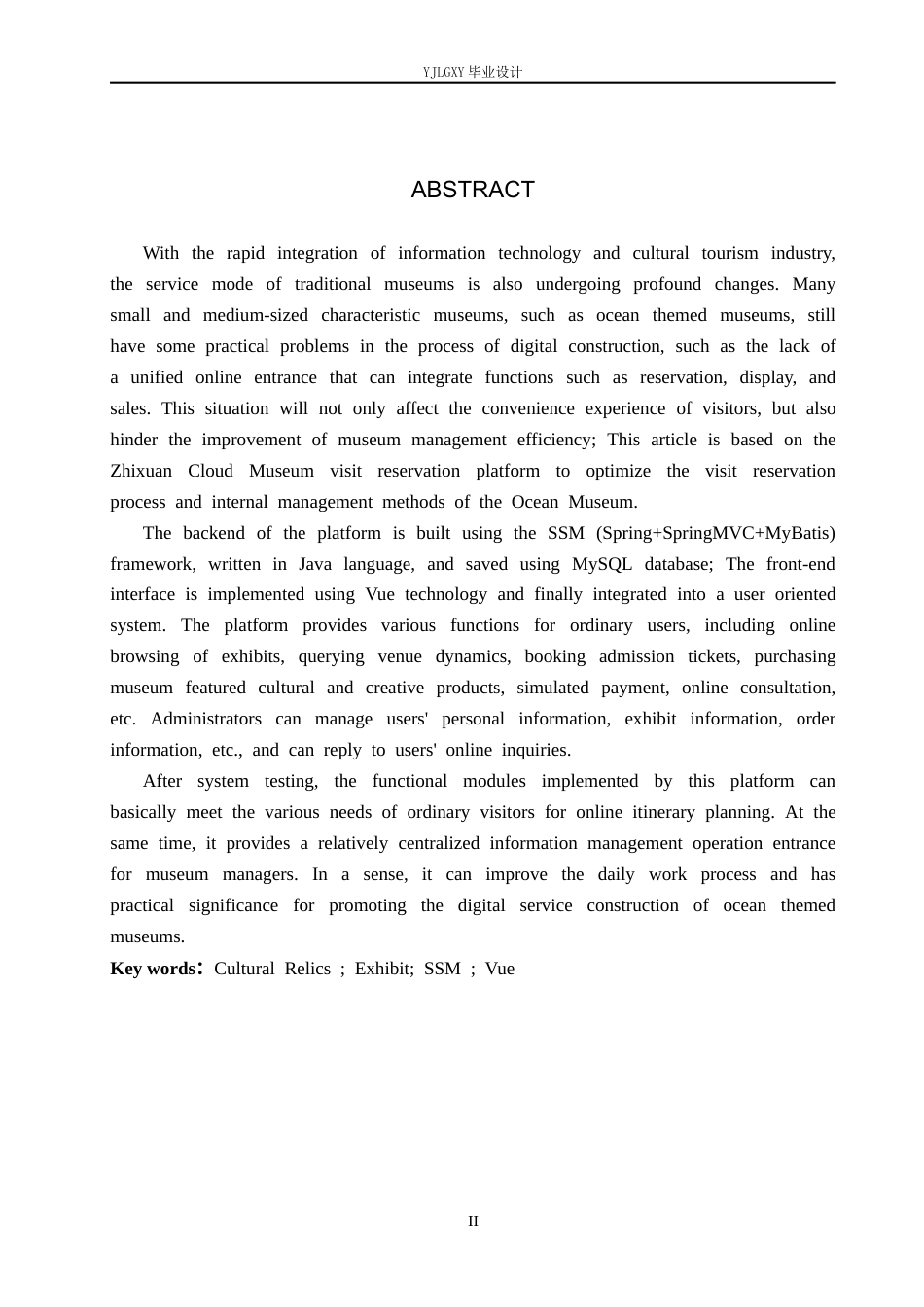 YJLGXY毕业设计

ABSTRACT

With the rapid integration of information technology and cultural tourism industry, the service mode of traditional museums is also undergoing profound changes. Many small and medium-sized characteristic museums, such as ocean themed museums, still have some practical problems in the process of digital construction, such as the lack of a unified online entrance that can integrate functions such as reservation, display, and sales. This situation will not only affect the convenience experience of visitors, but also hinder the improvement of museum management efficiency; This article is based on the Zhixuan Cloud Museum visit reservation platform to optimize the visit reservation process and internal management methods of the Ocean Museum.

The backend of the platform is built using the SSM (Spring+SpringMVC+MyBatis) framework, written in Java language, and saved using MySQL database; The front-end interface is implemented using Vue technology and finally integrated into a user oriented system. The platform provides various functions for ordinary users, including online browsing of exhibits, querying venue dynamics, booking admission tickets, purchasing museum featured cultural and creative products, simulated payment, online consultation, etc. Administrators can manage users' personal information, exhibit information, order information, etc., and can reply to users' online inquiries.

After system testing, the functional modules implemented by this platform can basically meet the various needs of ordinary visitors for online itinerary planning. At the same time, it provides a relatively centralized information management operation entrance for museum managers. In a sense, it can improve the daily work process and has practical significance for promoting the digital service construction of ocean themed museums.

Key words: Cultural Relics ; Exhibit; SSM ; Vue

II